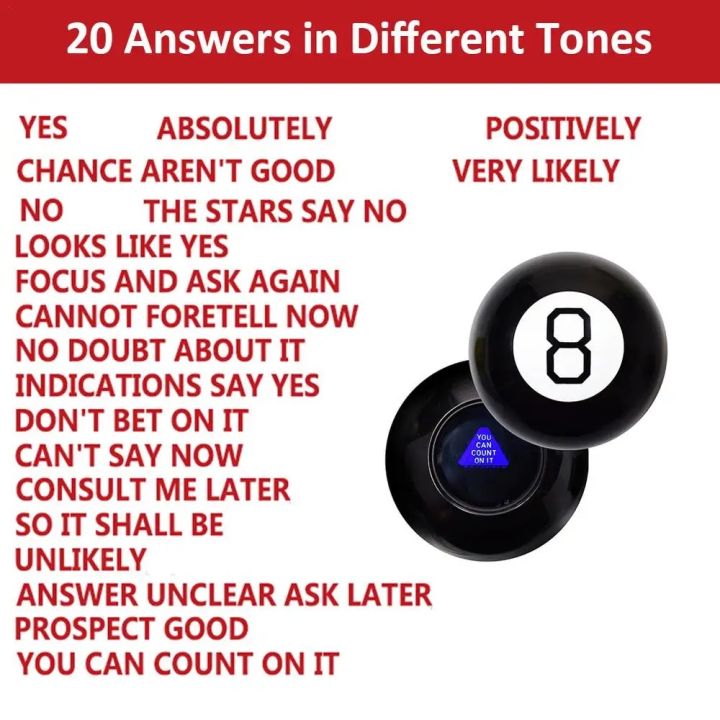 20 Answers in Different Tones

YES ABSOLUTELY POSITIVELY
CHANCE AREN'T GOOD VERY LIKELY
NO THE STARS SAY NO
LOOKS LIKE YES
FOCUS AND ASK AGAIN
CANNOT FORETELL NOW
NO DOUBT ABOUT IT
INDICATIONS SAY YES
DON'T BET ON IT
CAN'T SAY NOW
CONSULT ME LATER
SO IT SHALL BE
UNLIKELY
ANSWER UNCLEAR ASK LATER
PROSPECT GOOD
YOU CAN COUNT ON IT

8

YOU CAN COUNT ON IT